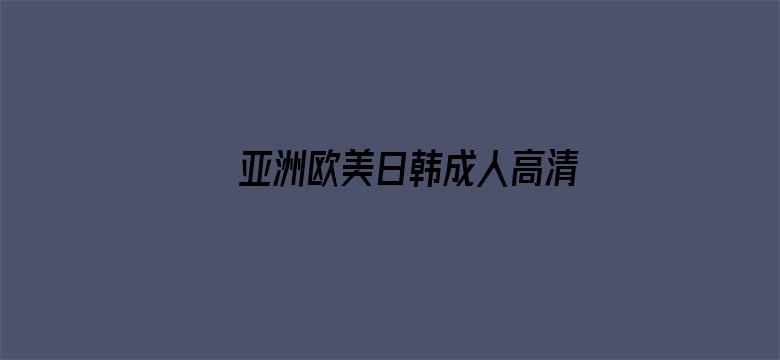 亚洲欧美日韩成人高清